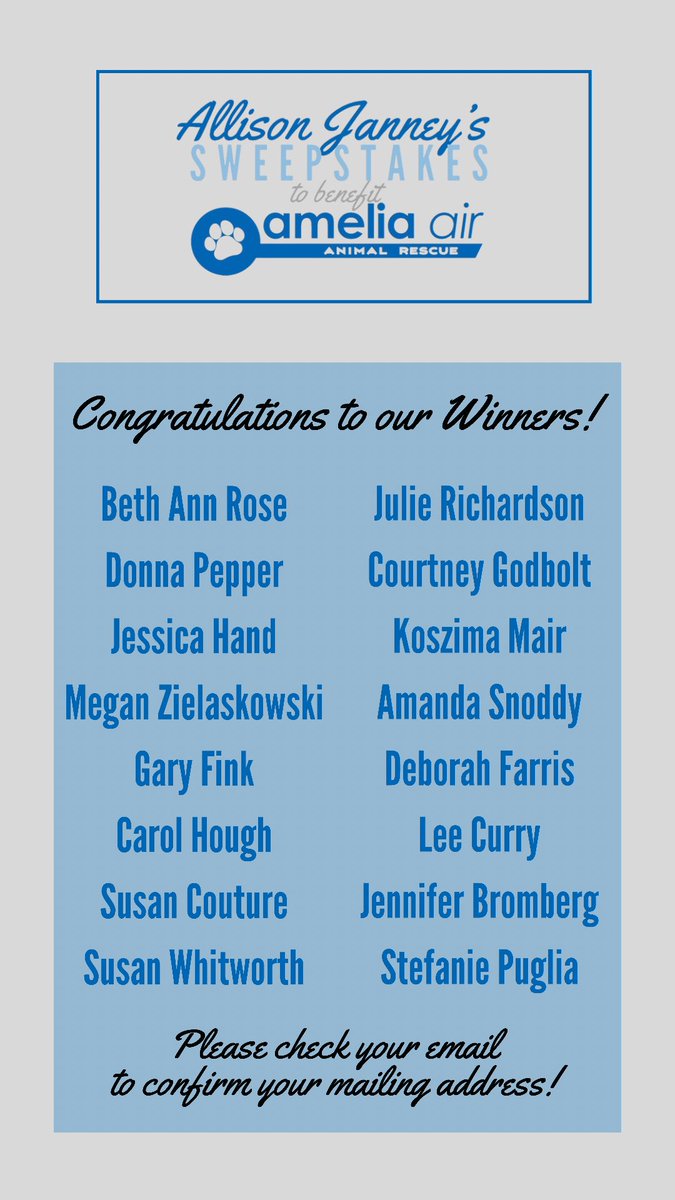 Allison Janney's
SWEEPSTAKES
to benefit
amelia air
ANIMAL RESCUE

Congratulations to our Winners!

Beth Ann Rose
Donna Pepper
Jessica Hand
Megan Zielaskowski
Gary Fink
Carol Hough
Susan Couture
Susan Whitworth

Julie Richardson
Courtney Godbolt
Koszima Mair
Amanda Snoddy
Deborah Farris
Lee Curry
Jennifer Bromberg
Stefanie Puglia

Please check your email to confirm your mailing address!